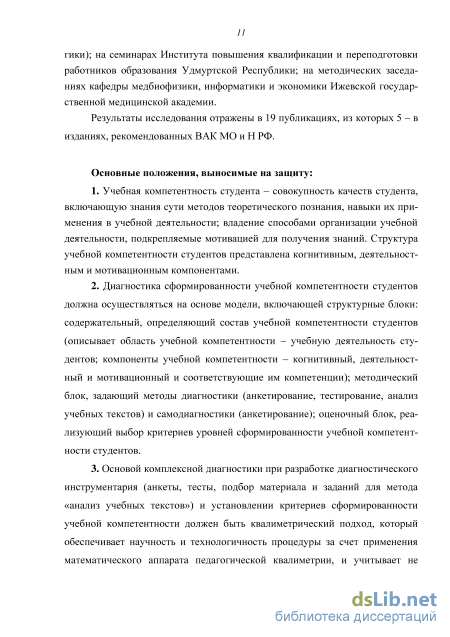 11

гики); на семинарах Института повышения квалификации и переподготовки работников образования Удмуртской Республики; на методических заседаниях кафедры медбиофизики, информатики и экономики Ижевской государственной медицинской академии.

Результаты исследования отражены в 19 публикациях, из которых 5 – в изданиях, рекомендованных ВАК МО и Н РФ.

Основные положения, выносимые на защиту:

1. Учебная компетентность студента – совокупность качеств студента, включающую знания сути методов теоретического познания, навыки их применения в учебной деятельности; владение способами организации учебной деятельности, подкрепляемые мотивацией для получения знаний. Структура учебной компетентности студентов представлена когнитивным, деятельностным и мотивационным компонентами.

2. Диагностика сформированности учебной компетентности студентов должна осуществляться на основе модели, включающей структурные блоки: содержательный, определяющий состав учебной компетентности студентов (описывает область учебной компетентности – учебную деятельность студентов; компоненты учебной компетентности – когнитивный, деятельностный и мотивационный и соответствующие им компетенции); методический блок, задающий методы диагностики (анкетирование, тестирование, анализ учебных текстов) и самодиагностики (анкетирование); оценочный блок, реализующий выбор критериев уровней сформированности учебной компетентности студентов.

3. Основой комплексной диагностики при разработке диагностического инструментария (анкеты, тесты, подбор материала и заданий для метода «анализ учебных текстов») и установлении критериев сформированности учебной компетентности должен быть квалиметрический подход, который обеспечивает научность и технологичность процедуры за счет применения математического аппарата педагогической квалиметрии, и учитывает не

dsLib.net
библиотека диссертаций